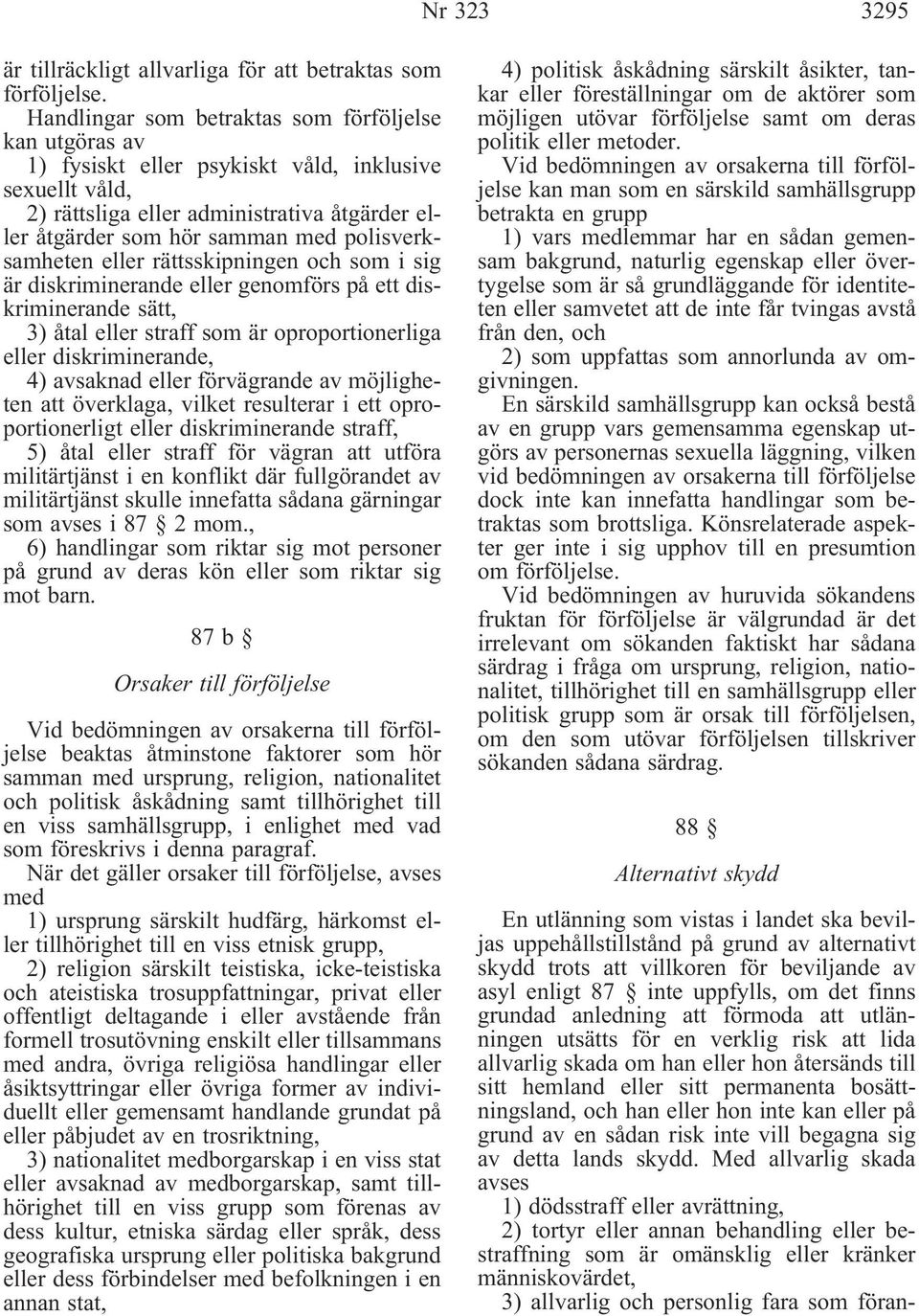 Nr 323 3295

är tillräckligt allvarliga för att betraktas som förföljelse.

Handlingar som betraktas som förföljelse kan utgöras av

1) fysiskt eller psykiskt våld, inklusive sexuellt våld,

2) rättsliga eller administrativa åtgärder eller åtgärder som hör samman med polisverksamheten eller rättsskipningen och som i sig är diskriminerande eller genomförs på ett diskriminerande sätt,

3) åtal eller straff som är oproportionerliga eller diskriminerande,

4) avsaknad eller förvägrande av möjligheten att överklaga, vilket resulterar i ett oproportionerligt eller diskriminerande straff,

5) åtal eller straff för vägran att utföra militärtjänst i en konflikt där fullgörandet av militärtjänst skulle innefatta sådana gärningar som avses i 87 § 2 mom.,

6) handlingar som riktar sig mot personer på grund av deras kön eller som riktar sig mot barn.

87 b §

Orsaker till förföljelse

Vid bedömningen av orsakerna till förföljelse beaktas åtminstone faktorer som hör samman med ursprung, religion, nationalitet och politisk åskådning samt tillhörighet till en viss samhällsgrupp, i enlighet med vad som föreskrivs i denna paragraf.

När det gäller orsaker till förföljelse, avses med

1) ursprung särskilt hudfärg, härkomst eller tillhörighet till en viss etnisk grupp,

2) religion särskilt teistiska, icke-teistiska och ateistiska trosuppfattningar, privat eller offentligt deltagande i eller avstående från formell trosutövning enskilt eller tillsammans med andra, övriga religiösa handlingar eller åsiktsyttringar eller övriga former av individuellt eller gemensamt handlande grundat på eller påbjudet av en trosriktning,

3) nationalitet medborgarskap i en viss stat eller avsaknad av medborgarskap, samt tillhörighet till en viss grupp som förenas av dess kultur, etniska särdag eller språk, dess geografiska ursprung eller politiska bakgrund eller dess förbindelser med befolkningen i en annan stat,

4) politisk åskådning särskilt åsikter, tankar eller föreställningar om de aktörer som möjligen utövar förföljelse samt om deras politik eller metoder.

Vid bedömningen av orsakerna till förföljelse kan man som en särskild samhällsgrupp betrakta en grupp

1) vars medlemmar har en sådan gemensam bakgrund, naturlig egenskap eller övertygelse som är så grundläggande för identiteten eller samvetet att de inte får tvingas avstå från den, och

2) som uppfattas som annorlunda av omgivningen.

En särskild samhällsgrupp kan också bestå av en grupp vars gemensamma egenskap utgörs av personernas sexuella läggning, vilken vid bedömningen av orsakerna till förföljelse dock inte kan innefatta handlingar som betraktas som brottsliga. Könsrelaterade aspekter ger inte i sig upphov till en presumtion om förföljelse.

Vid bedömningen av huruvida sökandens fruktan för förföljelse är välgrundad är det irrelevant om sökanden faktiskt har sådana särdrag i fråga om ursprung, religion, nationalitet, tillhörighet till en samhällsgrupp eller politisk grupp som är orsak till förföljelsen, om den som utövar förföljelsen tillskriver sökanden sådana särdrag.

88 §

Alternativt skydd

En utlänning som vistas i landet ska beviljas uppehållstillstånd på grund av alternativt skydd trots att villkoren för beviljande av asyl enligt 87 § inte uppfylls, om det finns grundad anledning att förmoda att utlänningen utsätts för en verklig risk att lida allvarlig skada om han eller hon återsänds till sitt hemland eller sitt permanenta bosättningsland, och han eller hon inte kan eller på grund av en sådan risk inte vill begagna sig av detta lands skydd. Med allvarlig skada avses

1) dödsstraff eller avrättning,

2) tortyr eller annan behandling eller bestraffning som är omänsklig eller kränker människovärdet,

3) allvarlig och personlig fara som föran-